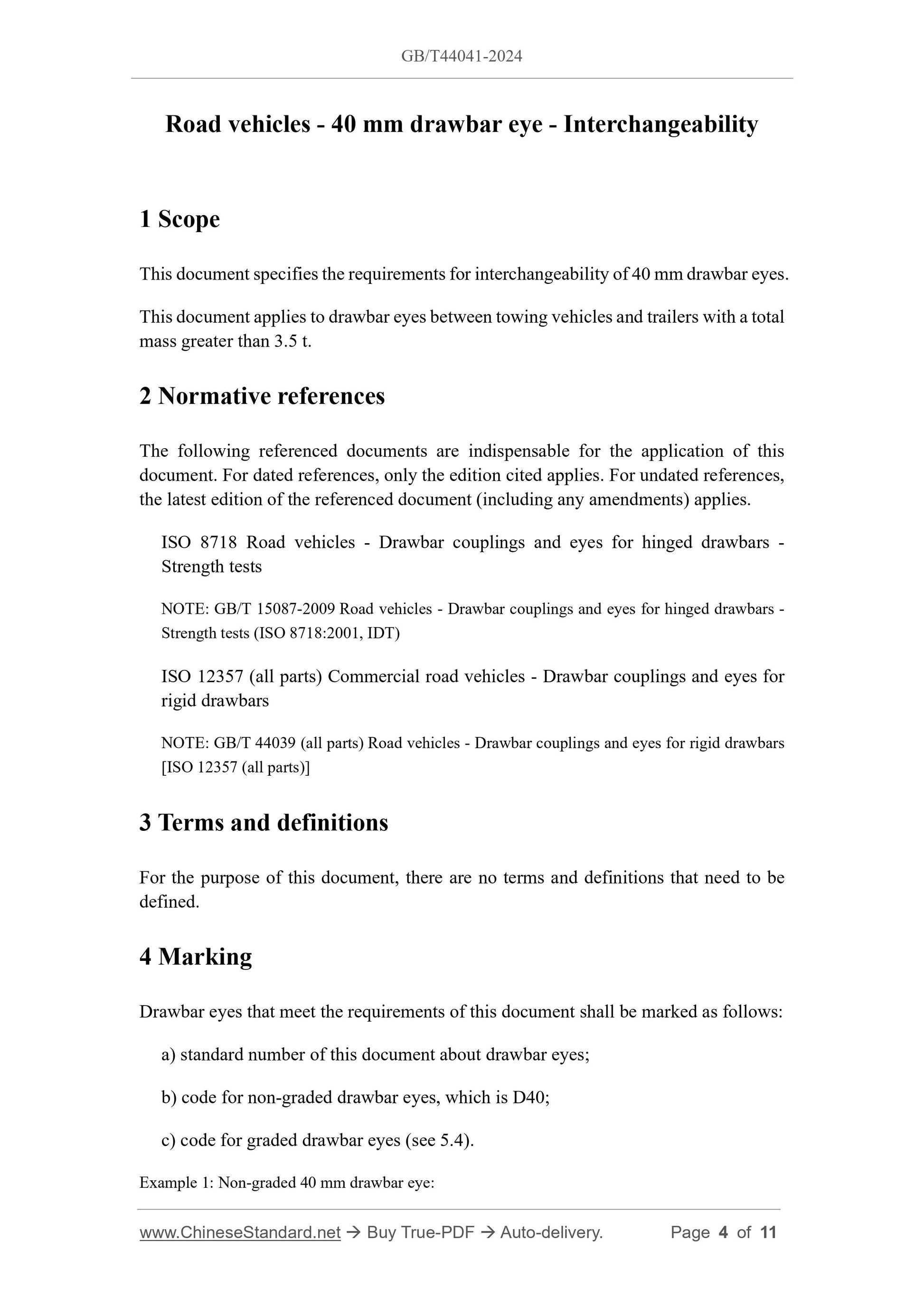 GB/T44041-2024

Road vehicles - 40 mm drawbar eye - Interchangeability

1 Scope

This document specifies the requirements for interchangeability of 40 mm drawbar eyes.

This document applies to drawbar eyes between towing vehicles and trailers with a total mass greater than 3.5 t.

2 Normative references

The following referenced documents are indispensable for the application of this document. For dated references, only the edition cited applies. For undated references, the latest edition of the referenced document (including any amendments) applies.

ISO 8718 Road vehicles - Drawbar couplings and eyes for hinged drawbars - Strength tests

NOTE: GB/T 15087-2009 Road vehicles - Drawbar couplings and eyes for hinged drawbars - Strength tests (ISO 8718:2001, IDT)

ISO 12357 (all parts) Commercial road vehicles - Drawbar couplings and eyes for rigid drawbars

NOTE: GB/T 44039 (all parts) Road vehicles - Drawbar couplings and eyes for rigid drawbars [ISO 12357 (all parts)]

3 Terms and definitions

For the purpose of this document, there are no terms and definitions that need to be defined.

4 Marking

Drawbar eyes that meet the requirements of this document shall be marked as follows:

a) standard number of this document about drawbar eyes;

b) code for non-graded drawbar eyes, which is D40;

c) code for graded drawbar eyes (see 5.4).

Example 1: Non-graded 40 mm drawbar eye:

www.ChineseStandard.net → Buy True-PDF → Auto-delivery. Page 4 of 11